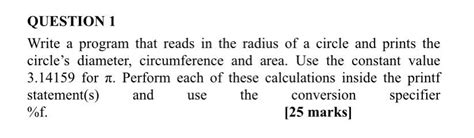 QUESTION 1

Write a program that reads in the radius of a circle and prints the circle's diameter, circumference and area. Use the constant value 3.14159 for $\pi$. Perform each of these calculations inside the printf statement(s) and use the conversion specifier %f. [25 marks]